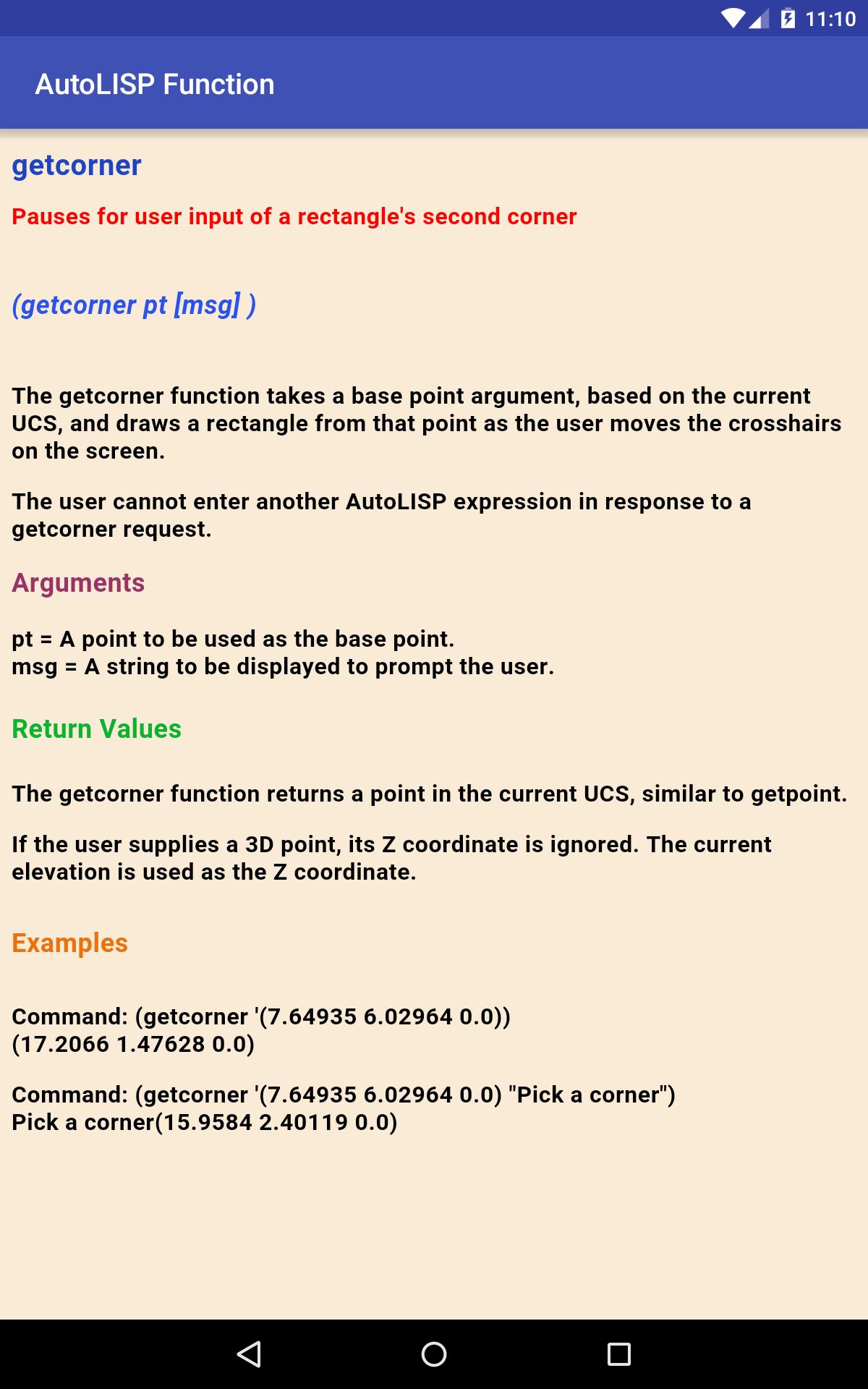 11:10

AutoLISP Function

getcorner

Pauses for user input of a rectangle's second corner

(getcorner pt [msg] )

The getcorner function takes a base point argument, based on the current UCS, and draws a rectangle from that point as the user moves the crosshairs on the screen.

The user cannot enter another AutoLISP expression in response to a getcorner request.

Arguments

pt = A point to be used as the base point.
msg = A string to be displayed to prompt the user.

Return Values

The getcorner function returns a point in the current UCS, similar to getpoint.

If the user supplies a 3D point, its Z coordinate is ignored. The current elevation is used as the Z coordinate.

Examples

Command: (getcorner '(7.64935 6.02964 0.0))
(17.2066 1.47628 0.0)

Command: (getcorner '(7.64935 6.02964 0.0) "Pick a corner")
Pick a corner(15.9584 2.40119 0.0)